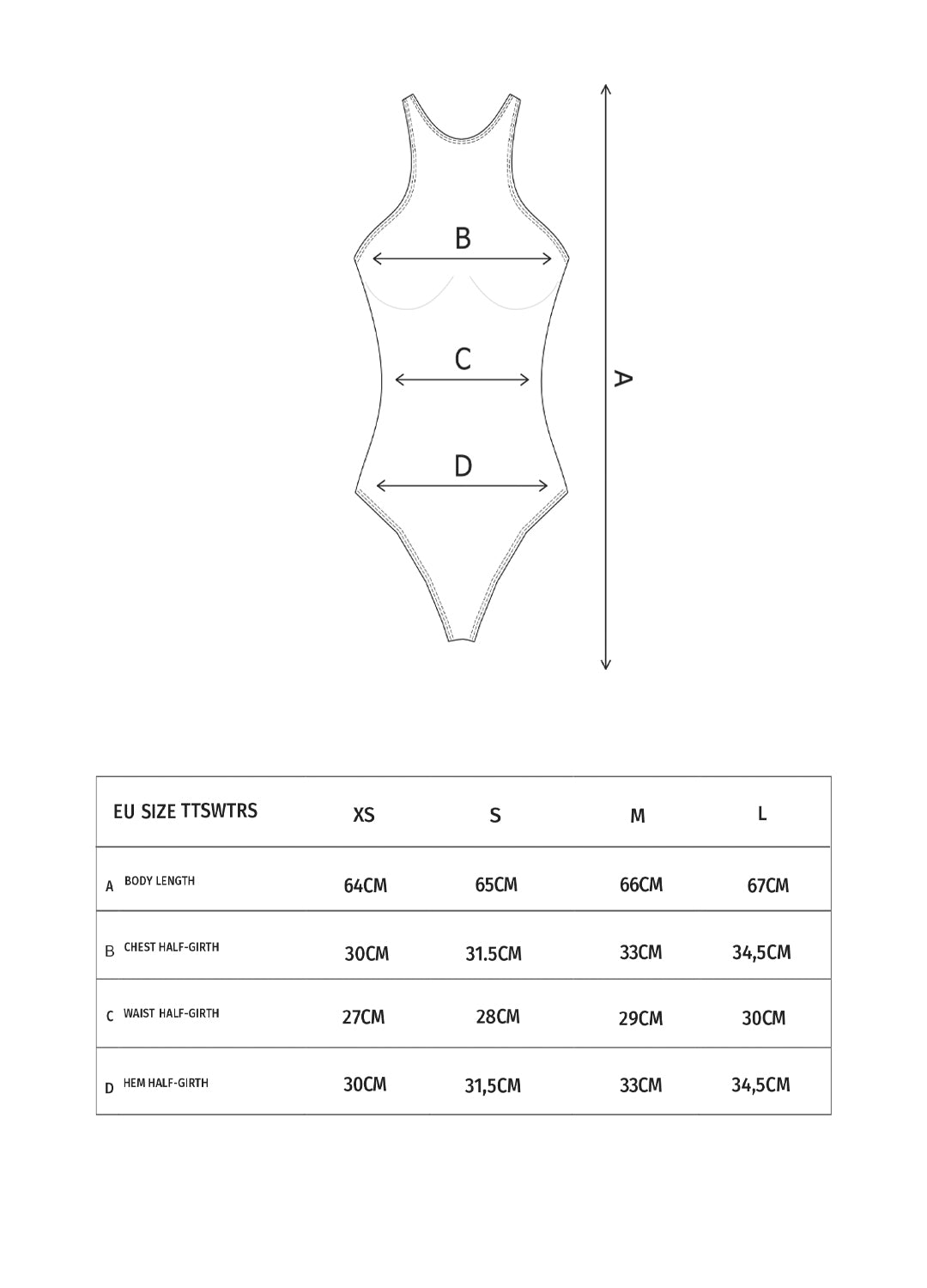 B

C

D

A

| EU SIZE TTSWTRS | XS | S | M | L |
|---|---|---|---|---|
| A BODY LENGTH | 64CM | 65CM | 66CM | 67CM |
| B CHEST HALF-GIRTH | 30CM | 31.5CM | 33CM | 34,5CM |
| C WAIST HALF-GIRTH | 27CM | 28CM | 29CM | 30CM |
| D HEM HALF-GIRTH | 30CM | 31,5CM | 33CM | 34,5CM |